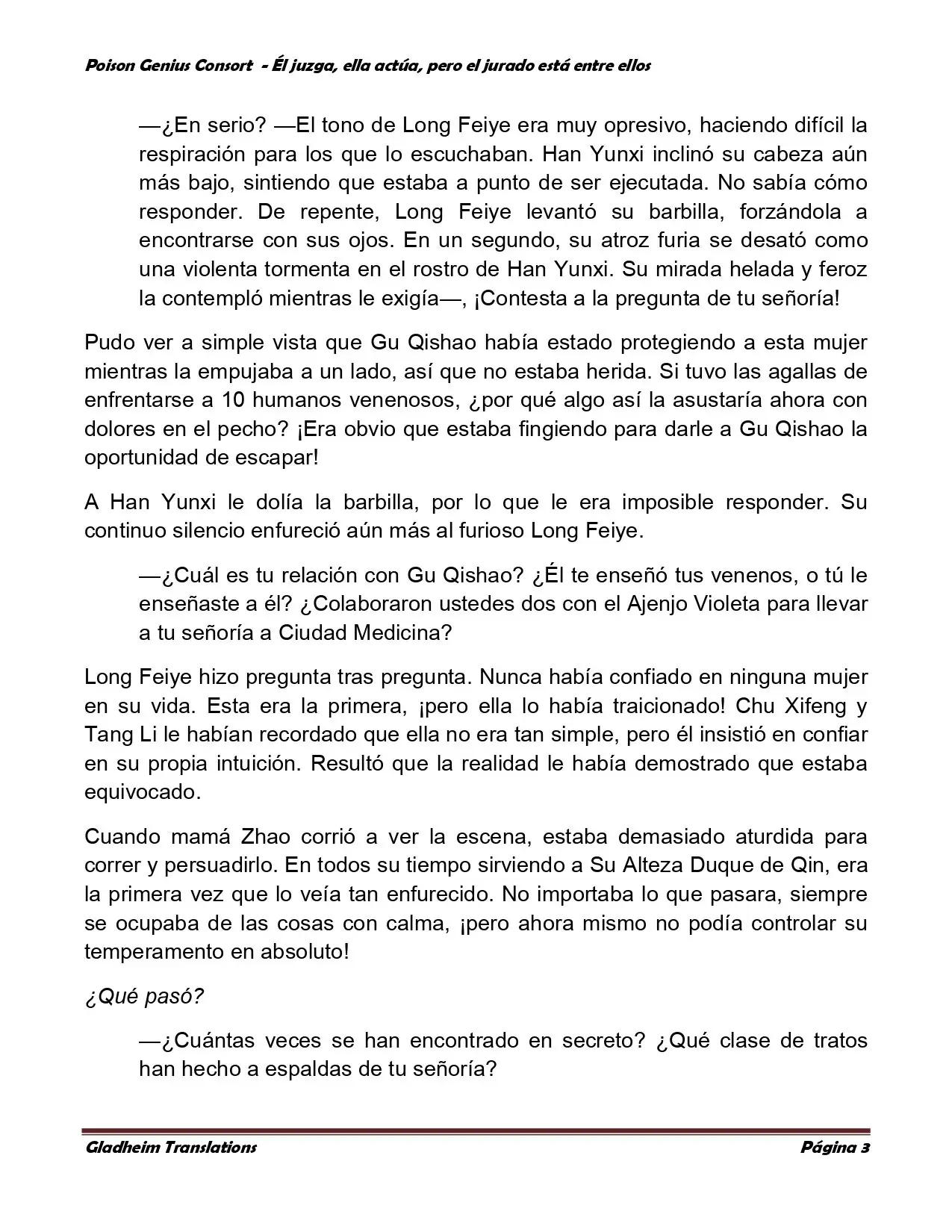 Poison Genius Consort - Él juzga, ella actúa, pero el jurado está entre ellos

—¿En serio? —El tono de Long Feiye era muy opresivo, haciendo difícil la respiración para los que lo escuchaban. Han Yunxi inclinó su cabeza aún más bajo, sintiendo que estaba a punto de ser ejecutada. No sabía cómo responder. De repente, Long Feiye levantó su barbilla, forzándola a encontrarse con sus ojos. En un segundo, su atroz furia se desató como una violenta tormenta en el rostro de Han Yunxi. Su mirada helada y feroz la contempló mientras le exigía—, ¡Contesta a la pregunta de tu señoría!

Pudo ver a simple vista que Gu Qishao había estado protegiendo a esta mujer mientras la empujaba a un lado, así que no estaba herida. Si tuvo las agallas de enfrentarse a 10 humanos venenosos, ¿por qué algo así la asustaría ahora con dolores en el pecho? ¡Era obvio que estaba fingiendo para darle a Gu Qishao la oportunidad de escapar!

A Han Yunxi le dolía la barbilla, por lo que le era imposible responder. Su continuo silencio enfureció aún más al furioso Long Feiye.

—¿Cuál es tu relación con Gu Qishao? ¿Él te enseñó tus venenos, o tú le enseñaste a él? ¿Colaboraron ustedes dos con el Ajenjo Violeta para llevar a tu señoría a Ciudad Medicina?

Long Feiye hizo pregunta tras pregunta. Nunca había confiado en ninguna mujer en su vida. Esta era la primera, ¡pero ella lo había traicionado! Chu Xifeng y Tang Li le habían recordado que ella no era tan simple, pero él insistió en confiar en su propia intuición. Resultó que la realidad le había demostrado que estaba equivocado.

Cuando mamá Zhao corrió a ver la escena, estaba demasiado aturdida para correr y persuadirlo. En todos su tiempo sirviendo a Su Alteza Duque de Qin, era la primera vez que lo veía tan enfurecido. No importaba lo que pasara, siempre se ocupaba de las cosas con calma, ¡pero ahora mismo no podía controlar su temperamento en absoluto!

¿Qué pasó?

—¿Cuántas veces se han encontrado en secreto? ¿Qué clase de tratos han hecho a espaldas de tu señoría?

Gladheim Translations Página 3